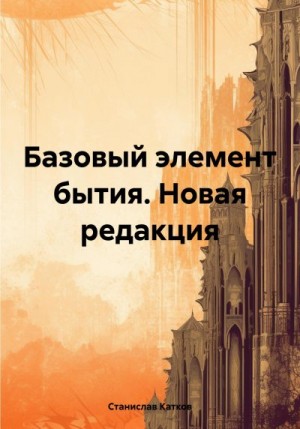 Базовый элемент бытия. Новая редакция

Станислав Катков